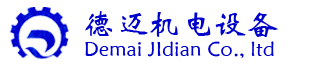 德迈机电设备
Demai JIdian Co., ltd